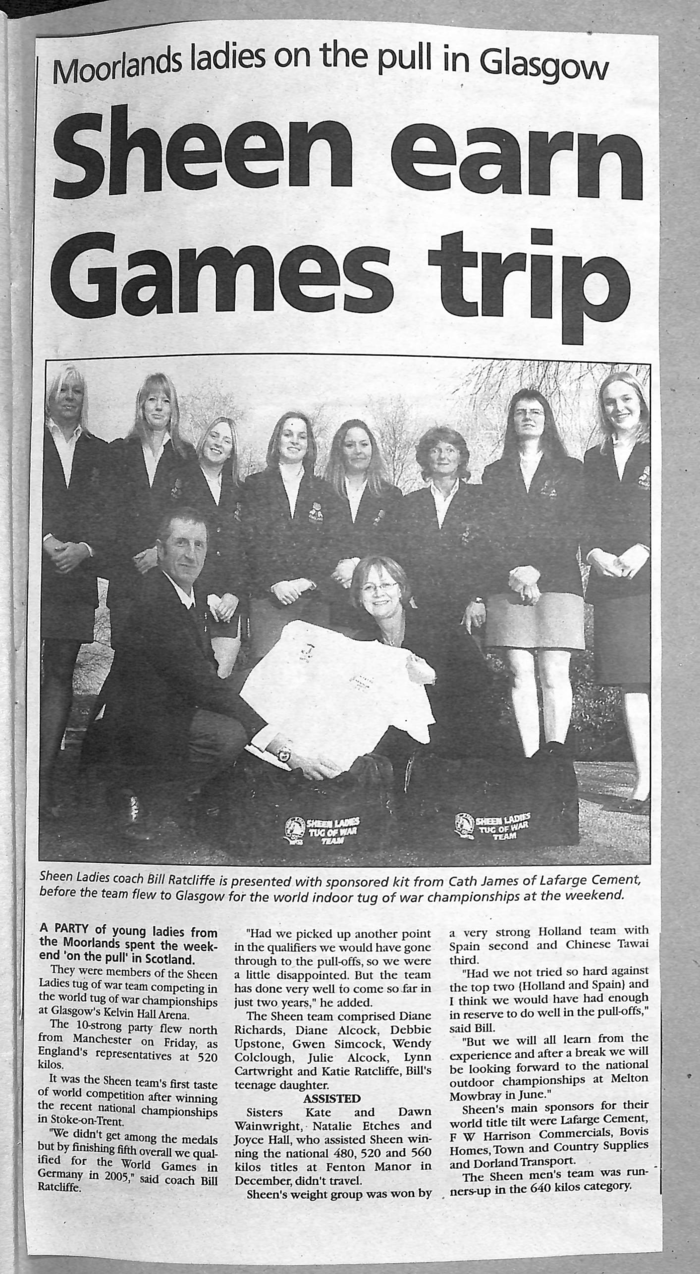 Moorlands ladies on the pull in Glasgow

Sheen earn Games trip

SHEEN LADIES TUG OF WAR TEAM

SHEEN LADIES TUG OF WAR TEAM

Sheen Ladies coach Bill Ratcliffe is presented with sponsored kit from Cath James of Lafarge Cement, before the team flew to Glasgow for the world indoor tug of war championships at the weekend.

A PARTY of young ladies from the Moorlands spent the weekend 'on the pull' in Scotland.

They were members of the Sheen Ladies tug of war team competing in the world tug of war championships at Glasgow's Kelvin Hall Arena.

The 10-strong party flew north from Manchester on Friday, as England's representatives at 520 kilos.

It was the Sheen team's first taste of world competition after winning the recent national championships in Stoke-on-Trent.

"We didn't get among the medals but by finishing fifth overall we qualified for the World Games in Germany in 2005," said coach Bill Ratcliffe.

"Had we picked up another point in the qualifiers we would have gone through to the pull-offs, so we were a little disappointed. But the team has done very well to come so far in just two years," he added.

The Sheen team comprised Diane Richards, Diane Alcock, Debbie Upstone, Gwen Simcock, Wendy Colclough, Julie Alcock, Lynn Cartwright and Katie Ratcliffe, Bill's teenage daughter.

ASSISTED

Sisters Kate and Dawn Wainwright, Natalie Etches and Joyce Hall, who assisted Sheen winning the national 480, 520 and 560 kilos titles at Fenton Manor in December, didn't travel.

Sheen's weight group was won by a very strong Holland team with Spain second and Chinese Tawai third.

"Had we not tried so hard against the top two (Holland and Spain) and I think we would have had enough in reserve to do well in the pull-offs," said Bill.

"But we will all learn from the experience and after a break we will be looking forward to the national outdoor championships at Melton Mowbray in June."

Sheen's main sponsors for their world title tilt were Lafarge Cement, F W Harrison Commercials, Bovis Homes, Town and Country Supplies and Dorland Transport.

The Sheen men's team was runners-up in the 640 kilos category.